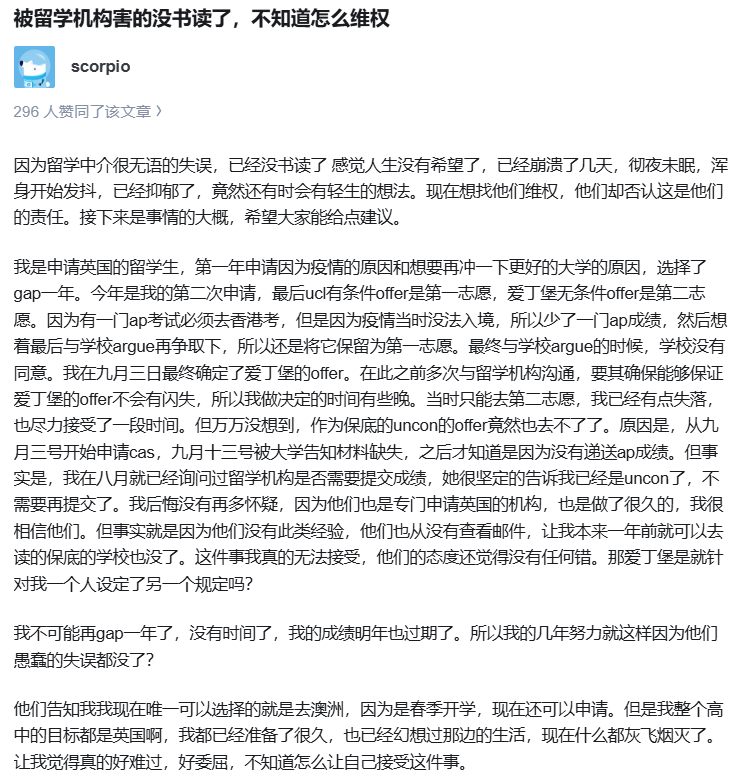 被留学机构害的没书读了，不知道怎么维权

scorpio

296 人赞同了该文章 ›

因为留学中介很无语的失误，已经没书读了 感觉人生没有希望了，已经崩溃了几天，彻夜未眠，浑身开始发抖，已经抑郁了，竟然还有时会有轻生的想法。现在想找他们维权，他们却否认这是他们的责任。接下来是事情的大概，希望大家能给点建议。

我是申请英国的留学生，第一年申请因为疫情的原因和想要再冲一下更好的大学的原因，选择了gap一年。今年是我的第二次申请，最后ucl有条件offer是第一志愿，爱丁堡无条件offer是第二志愿。因为有一门ap考试必须去香港考，但是因为疫情当时没法入境，所以少了一门ap成绩，然后想着最后与学校argue再争取下，所以还是将它保留为第一志愿。最终与学校argue的时候，学校没有同意。我在九月三日最终确定了爱丁堡的offer。在此之前多次与留学机构沟通，要其确保能够保证爱丁堡的offer不会有闪失，所以我做决定的时间有些晚。当时只能去第二志愿，我已经有点失落，也尽力接受了一段时间。但万万没想到，作为保底的uncon的offer竟然也去不了了。原因是，从九月三号开始申请cas，九月十三号被大学告知材料缺失，之后才知道是因为没有递送ap成绩。但事实是，我在八月就已经询问过留学机构是否需要提交成绩，她很坚定的告诉我已经是uncon了，不需要再提交了。我后悔没有再多怀疑，因为他们也是专门申请英国的机构，也是做了很久的，我很相信他们。但事实就是因为他们没有此类经验，他们也从没有查看邮件，让我本来一年前就可以去读的保底的学校也没了。这件事我真的无法接受，他们的态度还觉得没有任何错。那爱丁堡是就针对我一个人设定了另一个规定吗?

我不可能再gap一年了，没有时间了，我的成绩明年也过期了。所以我的几年努力就这样因为他们愚蠢的失误都没了?

他们告知我我现在唯一可以选择的就是去澳洲，因为是春季开学，现在还可以申请。但是我整个高中的目标都是英国啊，我都已经准备了很久，也已经幻想过那边的生活，现在什么都灰飞烟灭了。让我觉得真的好难过，好委屈，不知道怎么让自己接受这件事。